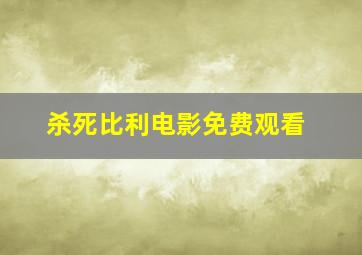 杀死比利电影免费观看